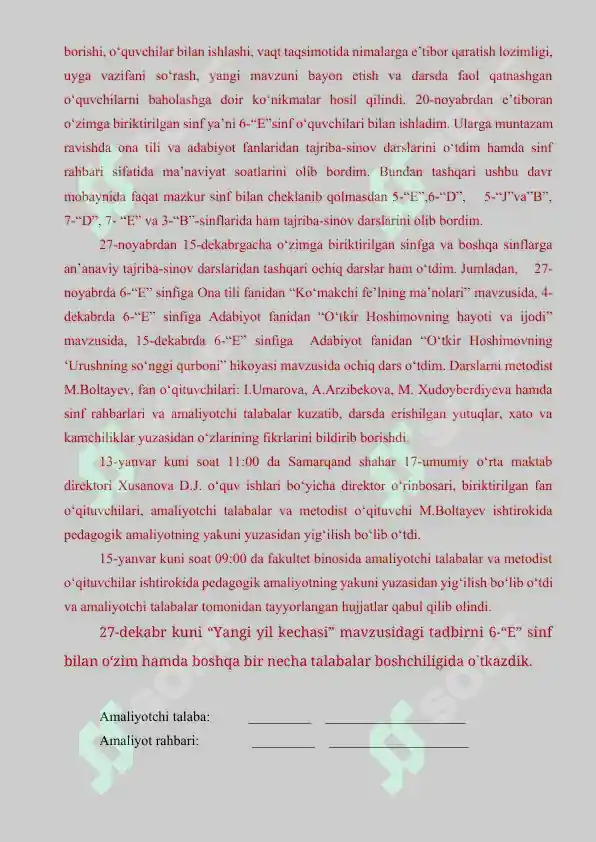 borishi, o'quvchilar bilan ishlashi, vaqt taqsimotida nimalarga e'tibor qaratish lozimligi, uyga vazifani so'rash, yangi mavzuni bayon etish va darsda faol qatnashgan o'quvchilarni baholashga doir ko'nikmalar hosil qilindi. 20-noyabrdan e'tiboran o'zimga biriktirilgan sinf ya'ni 6-"E"sinf o'quvchilari bilan ishladim. Ularga muntazam ravishda ona tili va adabiyot fanlaridan tajriba-sinov darslarini o'tdim hamda sinf rahbari sifatida ma'naviyat soatlarini olib bordim. Bundan tashqari ushbu davr mobaynida faqat mazkur sinf bilan cheklanib qolmasdan 5-"E",6-"D", 5-"J"va"B", 7-"D", 7- "E" va 3-"B"-sinflarida ham tajriba-sinov darslarini olib bordim.

27-noyabrdan 15-dekabrgacha o'zimga biriktirilgan sinfga va boshqa sinflarga an'anaviy tajriba-sinov darslaridan tashqari ochiq darslar ham o'tdim. Jumladan, 27-noyabrda 6-"E" sinfiga Ona tili fanidan "Ko'makchi fe'lning ma'nolari" mavzusida, 4-dekabrda 6-"E" sinfiga Adabiyot fanidan "O'tkir Hoshimovning hayoti va ijodi" mavzusida, 15-dekabrda 6-"E" sinfiga Adabiyot fanidan "O'tkir Hoshimovning 'Urushning so'nggi qurboni" hikoyasi mavzusida ochiq dars o'tdim. Darslarni metodist M.Boltayev, fan o'qituvchilari: I.Umarova, A.Arzibekova, M. Xudoyberdiyeva hamda sinf rahbarlari va amaliyotchi talabalar kuzatib, darsda erishilgan yutuqlar, xato va kamchiliklar yuzasidan o'zlarining fikrlarini bildirib borishdi.

13-yanvar kuni soat 11:00 da Samarqand shahar 17-umumiy o'rta maktab direktori Xusanova D.J. o'quv ishlari bo'yicha direktor o'rinbosari, biriktirilgan fan o'qituvchilari, amaliyotchi talabalar va metodist o'qituvchi M.Boltayev ishtirokida pedagogik amaliyotning yakuni yuzasidan yig'ilish bo'lib o'tdi.

15-yanvar kuni soat 09:00 da fakultet binosida amaliyotchi talabalar va metodist o'qituvchilar ishtirokida pedagogik amaliyotning yakuni yuzasidan yig'ilish bo'lib o'tdi va amaliyotchi talabalar tomonidan tayyorlangan hujjatlar qabul qilib olindi.

27-dekabr kuni "Yangi yil kechasi" mavzusidagi tadbirni 6-"E" sinf bilan o'zim hamda boshqa bir necha talabalar boshchiligida o`tkazdik.

Amaliyotchi talaba: ____ ____
Amaliyot rahbari: ____ ____